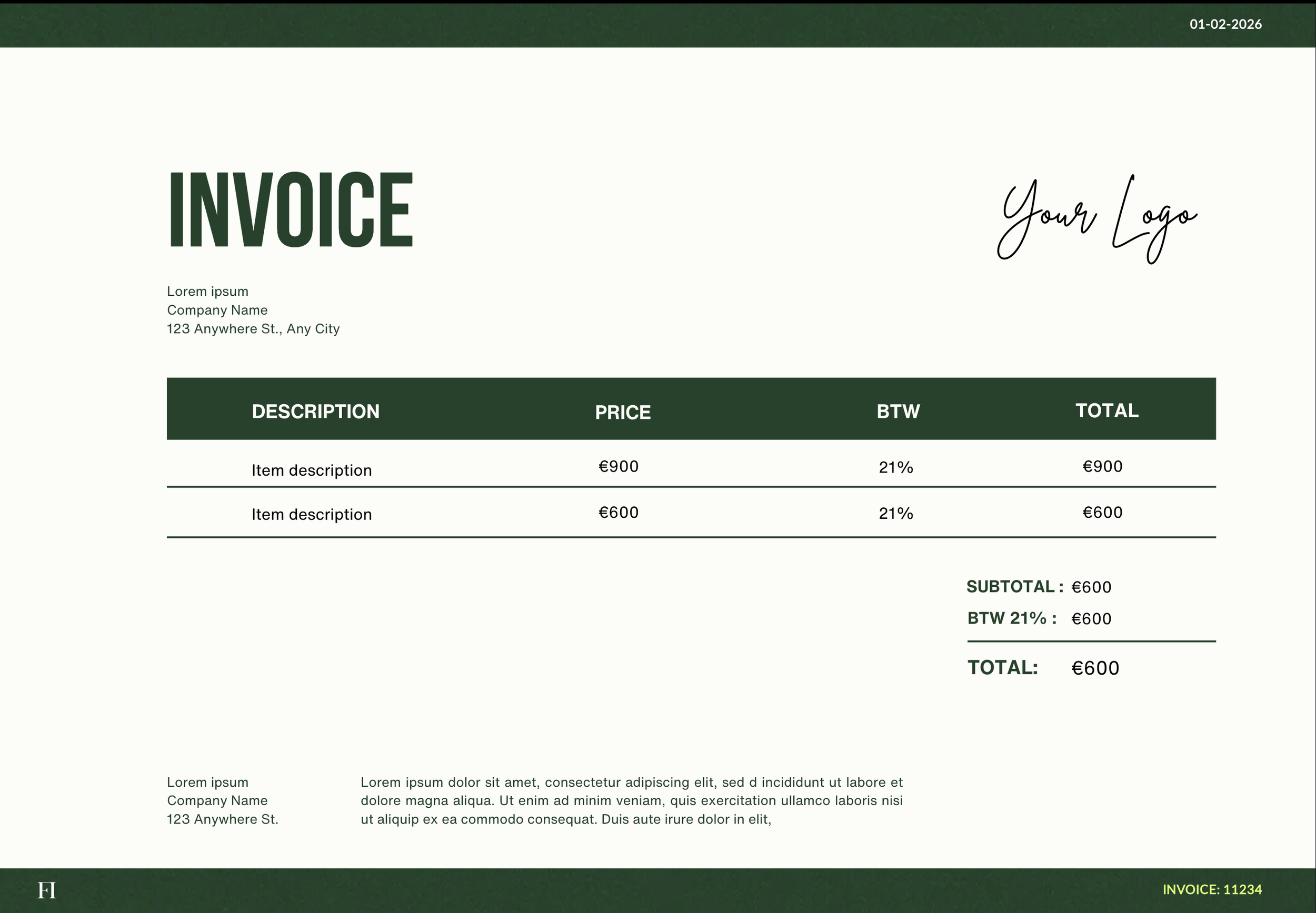 01-02-2026

INVOICE

Your Logo

Lorem ipsum
Company Name
123 Anywhere St., Any City

| DESCRIPTION | PRICE | BTW | TOTAL |
|---|---|---|---|
| Item description | €900 | 21% | €900 |
| Item description | €600 | 21% | €600 |

SUBTOTAL : €600
BTW 21% : €600
TOTAL: €600

Lorem ipsum
Company Name
123 Anywhere St.

Lorem ipsum dolor sit amet, consectetur adipiscing elit, sed d incididunt ut labore et dolore magna aliqua. Ut enim ad minim veniam, quis exercitation ullamco laboris nisi ut aliquip ex ea commodo consequat. Duis aute irure dolor in elit,

FI

INVOICE: 11234